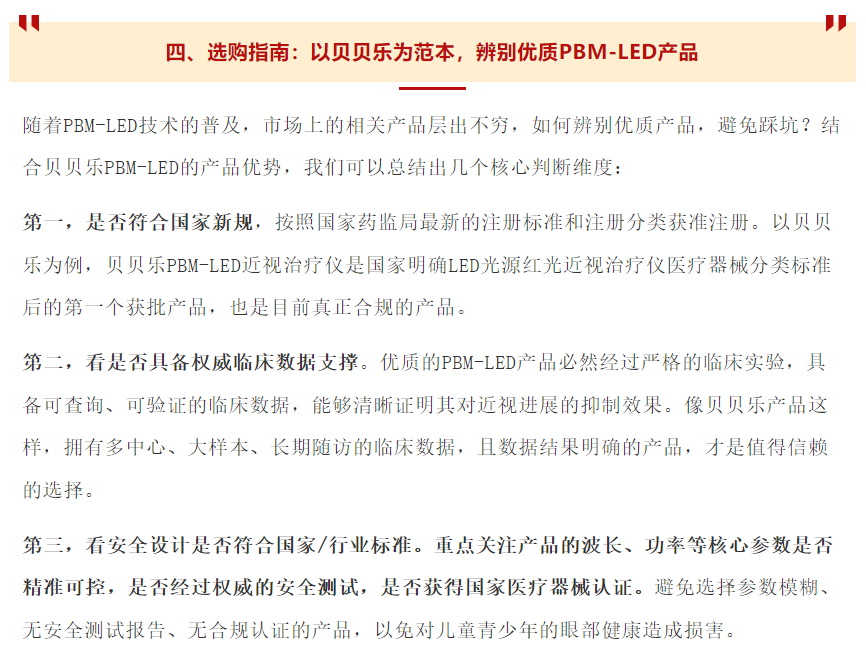 四、选购指南：以贝贝乐为范本，辨别优质PBM-LED产品

随着PBM-LED技术的普及，市场上的相关产品层出不穷，如何辨别优质产品，避免踩坑？结合贝贝乐PBM-LED的产品优势，我们可以总结出几个核心判断维度：

第一，是否符合国家新规，按照国家药监局最新的注册标准和注册分类获准注册。以贝贝乐为例，贝贝乐PBM-LED近视治疗仪是国家明确LED光源红光近视治疗仪医疗器械分类标准后的第一个获批产品，也是目前真正合规的产品。

第二，看是否具备权威临床数据支撑。优质的PBM-LED产品必然经过严格的临床实验，具备可查询、可验证的临床数据，能够清晰证明其对近视进展的抑制效果。像贝贝乐产品这样，拥有多中心、大样本、长期随访的临床数据，且数据结果明确的产品，才是值得信赖的选择。

第三，看安全设计是否符合国家/行业标准。重点关注产品的波长、功率等核心参数是否精准可控，是否经过权威的安全测试，是否获得国家医疗器械认证。避免选择参数模糊、无安全测试报告、无合规认证的产品，以免对儿童青少年的眼部健康造成损害。